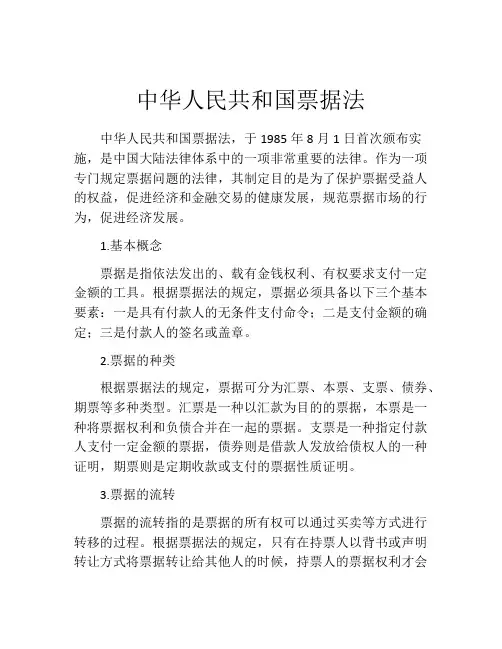 中华人民共和国票据法

中华人民共和国票据法，于 1985 年 8 月 1 日首次颁布实施，是中国大陆法律体系中的一项非常重要的法律。作为一项专门规定票据问题的法律，其制定目的是为了保护票据受益人的权益，促进经济和金融交易的健康发展，规范票据市场的行为，促进经济发展。

1.基本概念

票据是指依法发出的、载有金钱权利、有权要求支付一定金额的工具。根据票据法的规定，票据必须具备以下三个基本要素：一是具有付款人的无条件支付命令；二是支付金额的确定；三是付款人的签名或盖章。

2.票据的种类

根据票据法的规定，票据可分为汇票、本票、支票、债券、期票等多种类型。汇票是一种以汇款为目的的票据，本票是一种将票据权利和负债合并在一起的票据。支票是一种指定付款人支付一定金额的票据，债券则是借款人发放给债权人的一种证明，期票则是定期收款或支付的票据性质证明。

3.票据的流转

票据的流转指的是票据的所有权可以通过买卖等方式进行转移的过程。根据票据法的规定，只有在持票人以背书或声明转让方式将票据转让给其他人的时候，持票人的票据权利才会